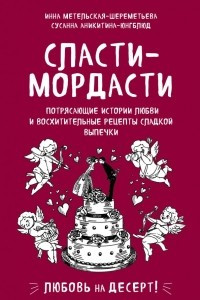 ИННА МЕТЕЛЬСКАЯ-ШЕРЕМЕТЬЕВА
СУСАННА АНИКИТИНА-ЮНГБЛЮД

СЛАСТИ-МОРДАСТИ

ПОТРЯСАЮЩИЕ ИСТОРИИ ЛЮБВИ И ВОСХИТИТЕЛЬНЫЕ РЕЦЕПТЫ СЛАДКОЙ ВЫПЕЧКИ

ЛЮБОВЬ НА ДЕСЕРТ!